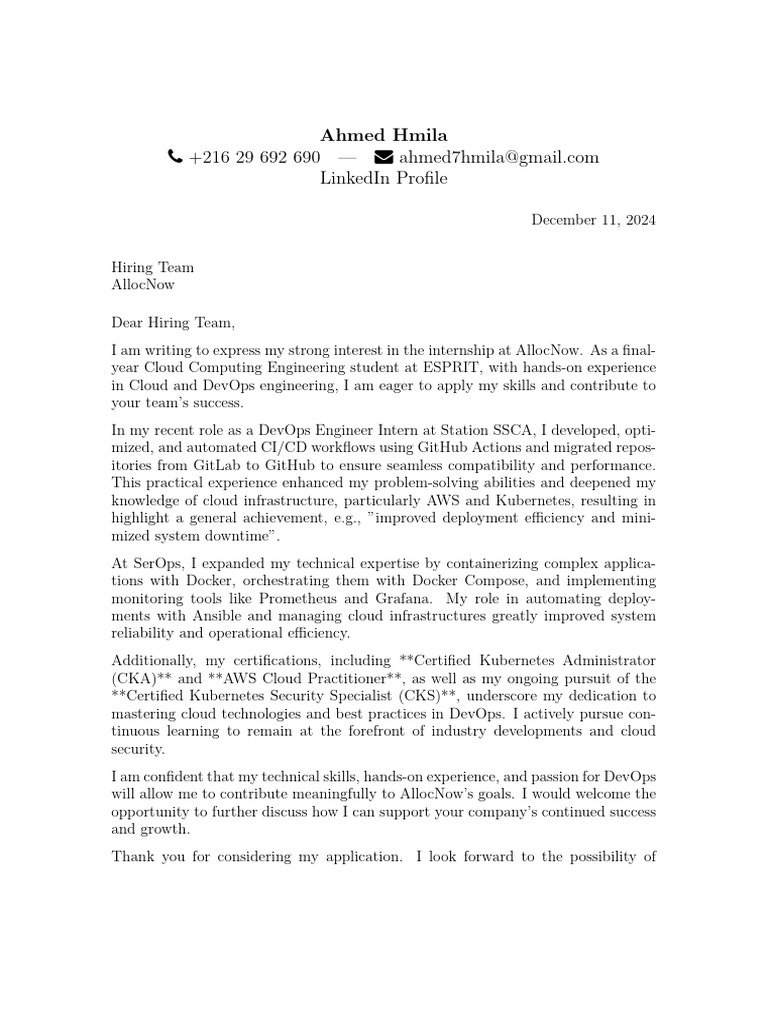 Ahmed Hmila
+216 29 692 690 — ahmed7hmila@gmail.com
LinkedIn Profile

December 11, 2024

Hiring Team
AllocNow

Dear Hiring Team,

I am writing to express my strong interest in the internship at AllocNow. As a final-year Cloud Computing Engineering student at ESPRIT, with hands-on experience in Cloud and DevOps engineering, I am eager to apply my skills and contribute to your team's success.

In my recent role as a DevOps Engineer Intern at Station SSCA, I developed, optimized, and automated CI/CD workflows using GitHub Actions and migrated repositories from GitLab to GitHub to ensure seamless compatibility and performance. This practical experience enhanced my problem-solving abilities and deepened my knowledge of cloud infrastructure, particularly AWS and Kubernetes, resulting in highlight a general achievement, e.g., "improved deployment efficiency and minimized system downtime".

At SerOps, I expanded my technical expertise by containerizing complex applications with Docker, orchestrating them with Docker Compose, and implementing monitoring tools like Prometheus and Grafana. My role in automating deployments with Ansible and managing cloud infrastructures greatly improved system reliability and operational efficiency.

Additionally, my certifications, including **Certified Kubernetes Administrator (CKA)** and **AWS Cloud Practitioner**, as well as my ongoing pursuit of the **Certified Kubernetes Security Specialist (CKS)**, underscore my dedication to mastering cloud technologies and best practices in DevOps. I actively pursue continuous learning to remain at the forefront of industry developments and cloud security.

I am confident that my technical skills, hands-on experience, and passion for DevOps will allow me to contribute meaningfully to AllocNow's goals. I would welcome the opportunity to further discuss how I can support your company's continued success and growth.

Thank you for considering my application. I look forward to the possibility of